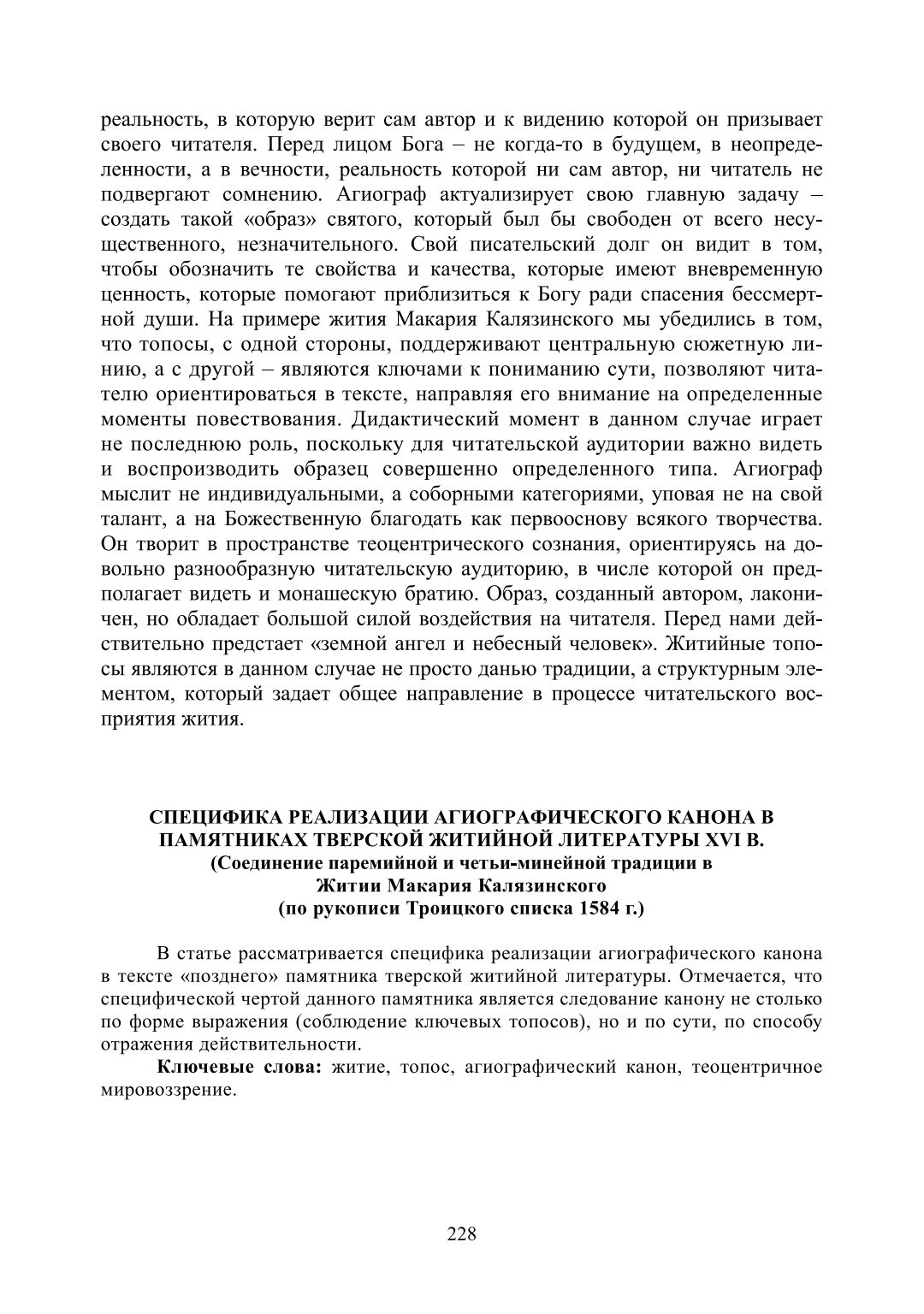 реальность, в которую верит сам автор и к видению которой он призывает своего читателя. Перед лицом Бога – не когда-то в будущем, в неопределенности, а в вечности, реальность которой ни сам автор, ни читатель не подвергают сомнению. Агиограф актуализирует свою главную задачу – создать такой «образ» святого, который был бы свободен от всего несущественного, незначительного. Свой писательский долг он видит в том, чтобы обозначить те свойства и качества, которые имеют вневременную ценность, которые помогают приблизиться к Богу ради спасения бессмертной души. На примере жития Макария Калязинского мы убедились в том, что топосы, с одной стороны, поддерживают центральную сюжетную линию, а с другой – являются ключами к пониманию сути, позволяют читателю ориентироваться в тексте, направляя его внимание на определенные моменты повествования. Дидактический момент в данном случае играет не последнюю роль, поскольку для читательской аудитории важно видеть и воспроизводить образец совершенно определенного типа. Агиограф мыслит не индивидуальными, а соборными категориями, уповая не на свой талант, а на Божественную благодать как первооснову всякого творчества. Он творит в пространстве теоцентрического сознания, ориентируясь на довольно разнообразную читательскую аудиторию, в числе которой он предполагает видеть и монашескую братию. Образ, созданный автором, лаконичен, но обладает большой силой воздействия на читателя. Перед нами действительно предстает «земной ангел и небесный человек». Житийные топосы являются в данном случае не просто данью традиции, а структурным элементом, который задает общее направление в процессе читательского восприятия жития.

СПЕЦИФИКА РЕАЛИЗАЦИИ АГИОГРАФИЧЕСКОГО КАНОНА В ПАМЯТНИКАХ ТВЕРСКОЙ ЖИТИЙНОЙ ЛИТЕРАТУРЫ XVI В.
(Соединение паремийной и четьи-минейной традиции в Житии Макария Калязинского
(по рукописи Троицкого списка 1584 г.)

В статье рассматривается специфика реализации агиографического канона в тексте «позднего» памятника тверской житийной литературы. Отмечается, что специфической чертой данного памятника является следование канону не столько по форме выражения (соблюдение ключевых топосов), но и по сути, по способу отражения действительности.

Ключевые слова: житие, топос, агиографический канон, теоцентричное мировоззрение.

228